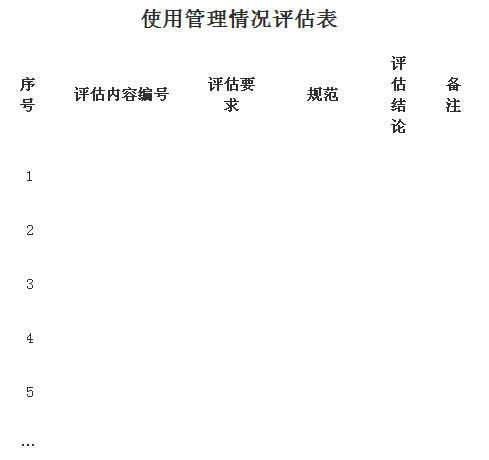 使用管理情况评估表

| 序号 | 评估内容编号 | 评估要求 | 规范 | 评估结论 | 备注 |
|---|---|---|---|---|---|
| 1 | | | | | |
| 2 | | | | | |
| 3 | | | | | |
| 4 | | | | | |
| 5 | | | | | |
| … | | | | | |